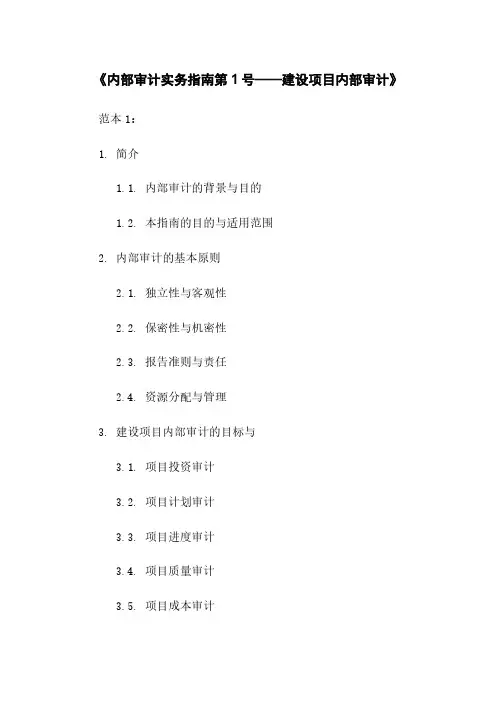 《内部审计实务指南第 1 号——建设项目内部审计》

范本 1:

1. 简介

1.1. 内部审计的背景与目的

1.2. 本指南的目的与适用范围

2. 内部审计的基本原则

2.1. 独立性与客观性

2.2. 保密性与机密性

2.3. 报告准则与责任

2.4. 资源分配与管理

3. 建设项目内部审计的目标与

3.1. 项目投资审计

3.2. 项目计划审计

3.3. 项目进度审计

3.4. 项目质量审计

3.5. 项目成本审计